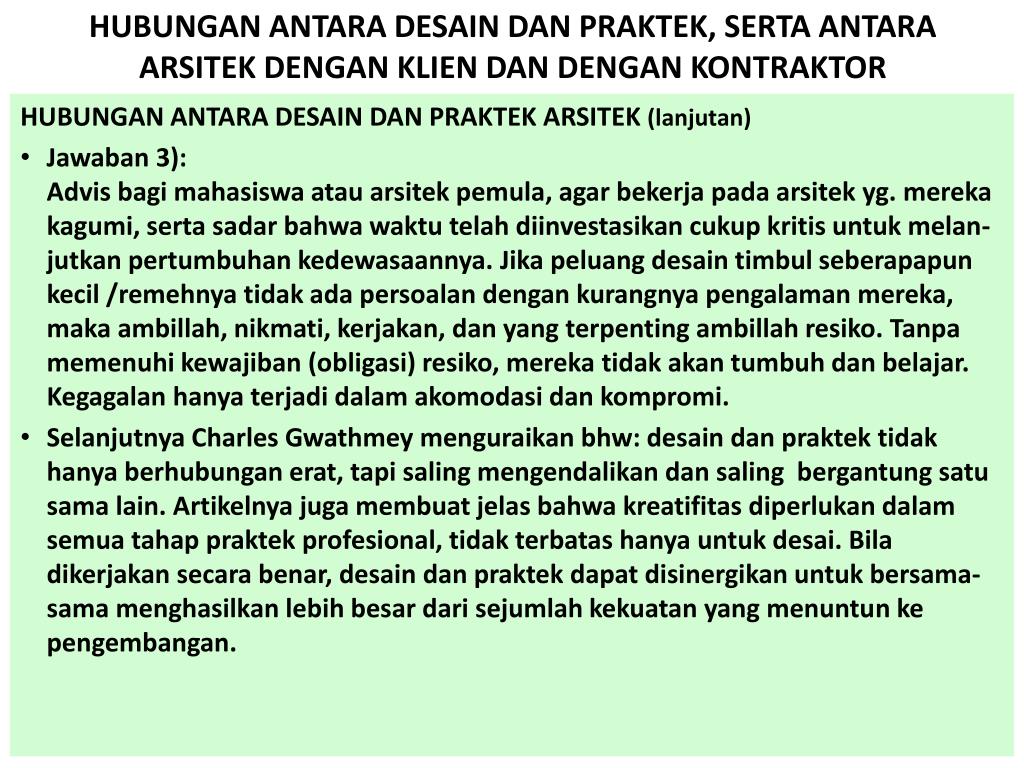 HUBUNGAN ANTARA DESAIN DAN PRAKTEK, SERTA ANTARA ARSITEK DENGAN KLIEN DAN DENGAN KONTRAKTOR

HUBUNGAN ANTARA DESAIN DAN PRAKTEK ARSITEK (lanjutan)

• Jawaban 3):
Advis bagi mahasiswa atau arsitek pemula, agar bekerja pada arsitek yg. mereka kagumi, serta sadar bahwa waktu telah diinvestasikan cukup kritis untuk melanjutkan pertumbuhan kedewasaannya. Jika peluang desain timbul seberapapun kecil /remehnya tidak ada persoalan dengan kurangnya pengalaman mereka, maka ambillah, nikmati, kerjakan, dan yang terpenting ambillah resiko. Tanpa memenuhi kewajiban (obligasi) resiko, mereka tidak akan tumbuh dan belajar. Kegagalan hanya terjadi dalam akomodasi dan kompromi.

• Selanjutnya Charles Gwathmey menguraikan bhw: desain dan praktek tidak hanya berhubungan erat, tapi saling mengendalikan dan saling bergantung satu sama lain. Artikelnya juga membuat jelas bahwa kreatifitas diperlukan dalam semua tahap praktek profesional, tidak terbatas hanya untuk desai. Bila dikerjakan secara benar, desain dan praktek dapat disinergikan untuk bersama-sama menghasilkan lebih besar dari sejumlah kekuatan yang menuntun ke pengembangan.